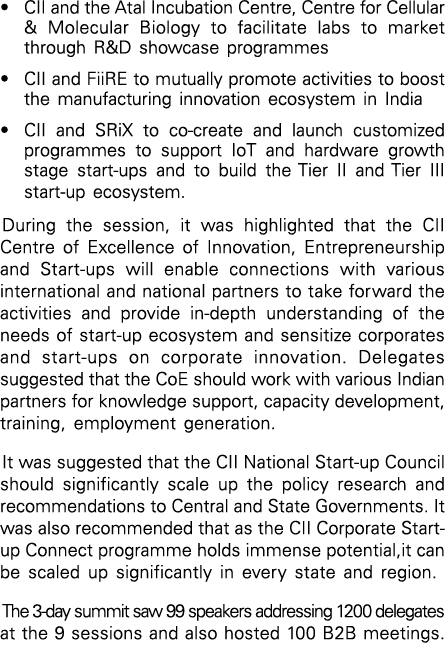 • CII and the Atal Incubation Centre, Centre for Cellular & Molecular Biology to facilitate labs to market through R&D showcase programmes

• CII and FiiRE to mutually promote activities to boost the manufacturing innovation ecosystem in India

• CII and SRiX to co-create and launch customized programmes to support IoT and hardware growth stage start-ups and to build the Tier II and Tier III start-up ecosystem.

During the session, it was highlighted that the CII Centre of Excellence of Innovation, Entrepreneurship and Start-ups will enable connections with various international and national partners to take forward the activities and provide in-depth understanding of the needs of start-up ecosystem and sensitize corporates and start-ups on corporate innovation. Delegates suggested that the CoE should work with various Indian partners for knowledge support, capacity development, training, employment generation.

It was suggested that the CII National Start-up Council should significantly scale up the policy research and recommendations to Central and State Governments. It was also recommended that as the CII Corporate Start-up Connect programme holds immense potential,it can be scaled up significantly in every state and region.

The 3-day summit saw 99 speakers addressing 1200 delegates at the 9 sessions and also hosted 100 B2B meetings.